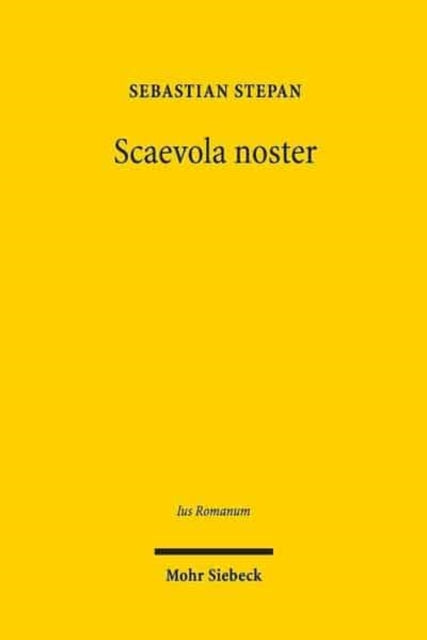 SEBASTIAN STEPAN

Scaevola noster

Ius Romanum

Mohr Siebeck